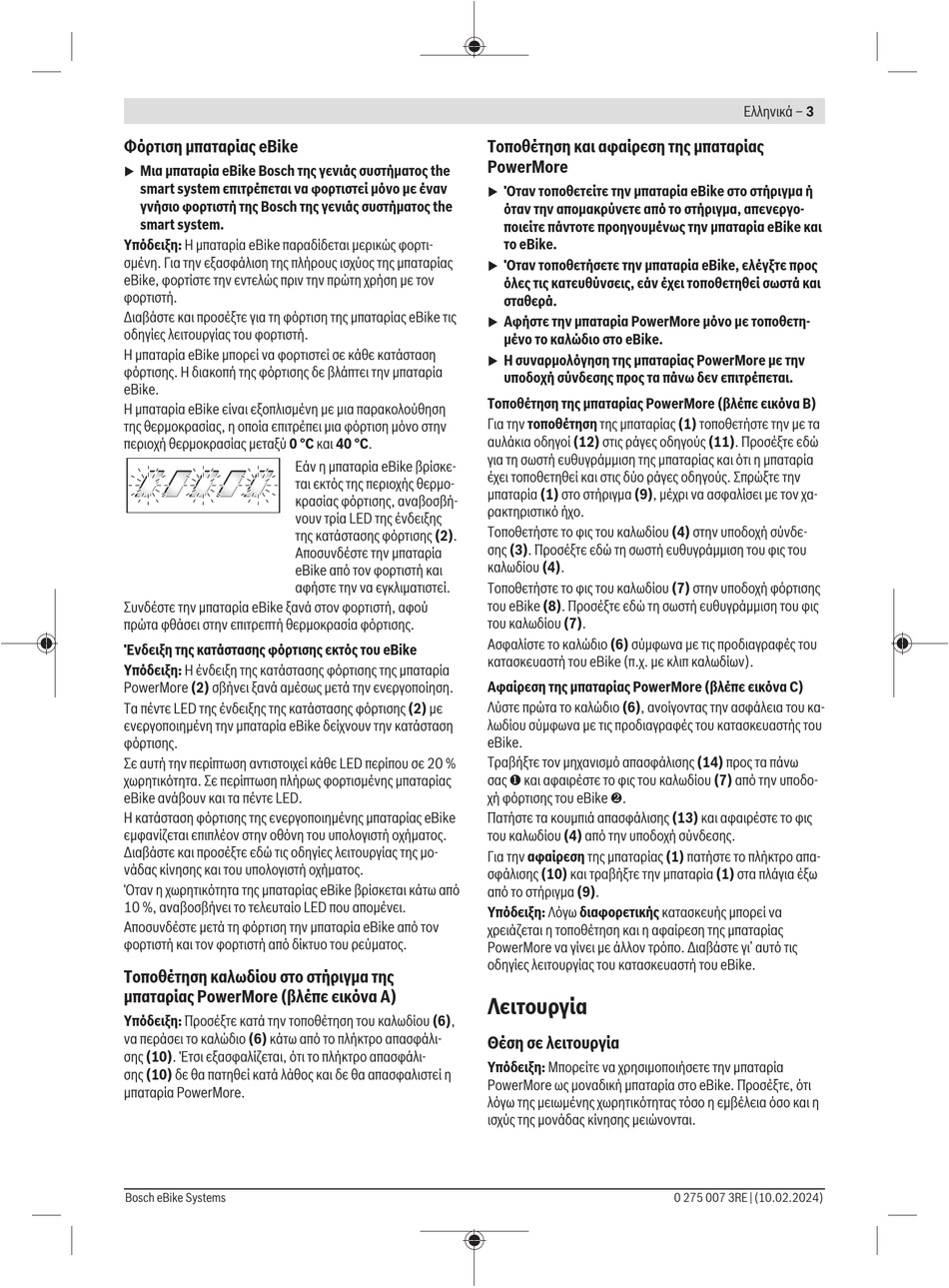 Ελληνικά – 3

Φόρτιση μπαταρίας eBike

▶ Μια μπαταρία eBike Bosch της γενιάς συστήματος the smart system επιτρέπεται να φορτιστεί μόνο με έναν γνήσιο φορτιστή της Bosch της γενιάς συστήματος the smart system.

Υπόδειξη: Η μπαταρία eBike παραδίδεται μερικώς φορτισμένη. Για την εξασφάλιση της πλήρους ισχύος της μπαταρίας eBike, φορτίστε την εντελώς πριν την πρώτη χρήση με τον φορτιστή.

Διαβάστε και προσέξτε για τη φόρτιση της μπαταρίας eBike τις οδηγίες λειτουργίας του φορτιστή.

Η μπαταρία eBike μπορεί να φορτιστεί σε κάθε κατάσταση φόρτισης. Η διακοπή της φόρτισης δε βλάπτει την μπαταρία eBike.

Η μπαταρία eBike είναι εξοπλισμένη με μια παρακολούθηση της θερμοκρασίας, η οποία επιτρέπει μια φόρτιση μόνο στην περιοχή θερμοκρασίας μεταξύ 0 °C και 40 °C.

Εάν η μπαταρία eBike βρίσκεται εκτός της περιοχής θερμοκρασίας φόρτισης, αναβοσβήνουν τρία LED της ένδειξης της κατάστασης φόρτισης (2). Αποσυνδέστε την μπαταρία eBike από τον φορτιστή και αφήστε την να εγκλιματιστεί.

Συνδέστε την μπαταρία eBike ξανά στον φορτιστή, αφού πρώτα φθάσει στην επιτρεπτή θερμοκρασία φόρτισης.

Ένδειξη της κατάστασης φόρτισης εκτός του eBike

Υπόδειξη: Η ένδειξη της κατάστασης φόρτισης της μπαταρία PowerMore (2) σβήνει ξανά αμέσως μετά την ενεργοποίηση.

Τα πέντε LED της ένδειξης της κατάστασης φόρτισης (2) με ενεργοποιημένη την μπαταρία eBike δείχνουν την κατάσταση φόρτισης.

Σε αυτή την περίπτωση αντιστοιχεί κάθε LED περίπου σε 20 % χωρητικότητα. Σε περίπτωση πλήρως φορτισμένης μπαταρίας eBike ανάβουν και τα πέντε LED.

Η κατάσταση φόρτισης της ενεργοποιημένης μπαταρίας eBike εμφανίζεται επιπλέον στην οθόνη του υπολογιστή οχήματος. Διαβάστε και προσέξτε εδώ τις οδηγίες λειτουργίας της μονάδας κίνησης και του υπολογιστή οχήματος.

Όταν η χωρητικότητα της μπαταρίας eBike βρίσκεται κάτω από 10 %, αναβοσβήνει το τελευταίο LED που απομένει.

Αποσυνδέστε μετά τη φόρτιση την μπαταρία eBike από τον φορτιστή και τον φορτιστή από δίκτυο του ρεύματος.

Τοποθέτηση καλωδίου στο στήριγμα της μπαταρίας PowerMore (βλέπε εικόνα A)

Υπόδειξη: Προσέξτε κατά την τοποθέτηση του καλωδίου (6), να περάσει το καλώδιο (6) κάτω από το πλήκτρο απασφάλισης (10). Έτσι εξασφαλίζεται, ότι το πλήκτρο απασφάλισης (10) δε θα πατηθεί κατά λάθος και δε θα απασφαλιστεί η μπαταρία PowerMore.

Τοποθέτηση και αφαίρεση της μπαταρίας PowerMore

▶ Όταν τοποθετείτε την μπαταρία eBike στο στήριγμα ή όταν την απομακρύνετε από το στήριγμα, απενεργοποιείτε πάντοτε προηγουμένως την μπαταρία eBike και το eBike.

▶ Όταν τοποθετήσετε την μπαταρία eBike, ελέγξτε προς όλες τις κατευθύνσεις, εάν έχει τοποθετηθεί σωστά και σταθερά.

▶ Αφήστε την μπαταρία PowerMore μόνο με τοποθετημένο το καλώδιο στο eBike.

▶ Η συναρμολόγηση της μπαταρίας PowerMore με την υποδοχή σύνδεσης προς τα πάνω δεν επιτρέπεται.

Τοποθέτηση της μπαταρίας PowerMore (βλέπε εικόνα B)

Για την τοποθέτηση της μπαταρίας (1) τοποθετήστε την με τα αυλάκια οδηγοί (12) στις ράγες οδηγούς (11). Προσέξτε εδώ για τη σωστή ευθυγράμμιση της μπαταρίας και ότι η μπαταρία έχει τοποθετηθεί και στις δύο ράγες οδηγούς. Σπρώξτε την μπαταρία (1) στο στήριγμα (9), μέχρι να ασφαλίσει με τον χαρακτηριστικό ήχο.

Τοποθετήστε το φις του καλωδίου (4) στην υποδοχή σύνδεσης (3). Προσέξτε εδώ τη σωστή ευθυγράμμιση του φις του καλωδίου (4).

Τοποθετήστε το φις του καλωδίου (7) στην υποδοχή φόρτισης του eBike (8). Προσέξτε εδώ τη σωστή ευθυγράμμιση του φις του καλωδίου (7).

Ασφαλίστε το καλώδιο (6) σύμφωνα με τις προδιαγραφές του κατασκευαστή του eBike (π.χ. με κλιπ καλωδίων).

Αφαίρεση της μπαταρίας PowerMore (βλέπε εικόνα C)

Λύστε πρώτα το καλώδιο (6), ανοίγοντας την ασφάλεια του καλωδίου σύμφωνα με τις προδιαγραφές του κατασκευαστής του eBike.

Τραβήξτε τον μηχανισμό απασφάλισης (14) προς τα πάνω σας ❶ και αφαιρέστε το φις του καλωδίου (7) από την υποδοχή φόρτισης του eBike ❷.

Πατήστε τα κουμπιά απασφάλισης (13) και αφαιρέστε το φις του καλωδίου (4) από την υποδοχή σύνδεσης.

Για την αφαίρεση της μπαταρίας (1) πατήστε το πλήκτρο απασφάλισης (10) και τραβήξτε την μπαταρία (1) στα πλάγια έξω από το στήριγμα (9).

Υπόδειξη: Λόγω διαφορετικής κατασκευής μπορεί να χρειάζεται η τοποθέτηση και η αφαίρεση της μπαταρίας PowerMore να γίνει με άλλον τρόπο. Διαβάστε γι' αυτό τις οδηγίες λειτουργίας του κατασκευαστή του eBike.

Λειτουργία

Θέση σε λειτουργία

Υπόδειξη: Μπορείτε να χρησιμοποιήσετε την μπαταρία PowerMore ως μοναδική μπαταρία στο eBike. Προσέξτε, ότι λόγω της μειωμένης χωρητικότητας τόσο η εμβέλεια όσο και η ισχύς της μονάδας κίνησης μειώνονται.

Bosch eBike Systems

0 275 007 3RE | (10.02.2024)